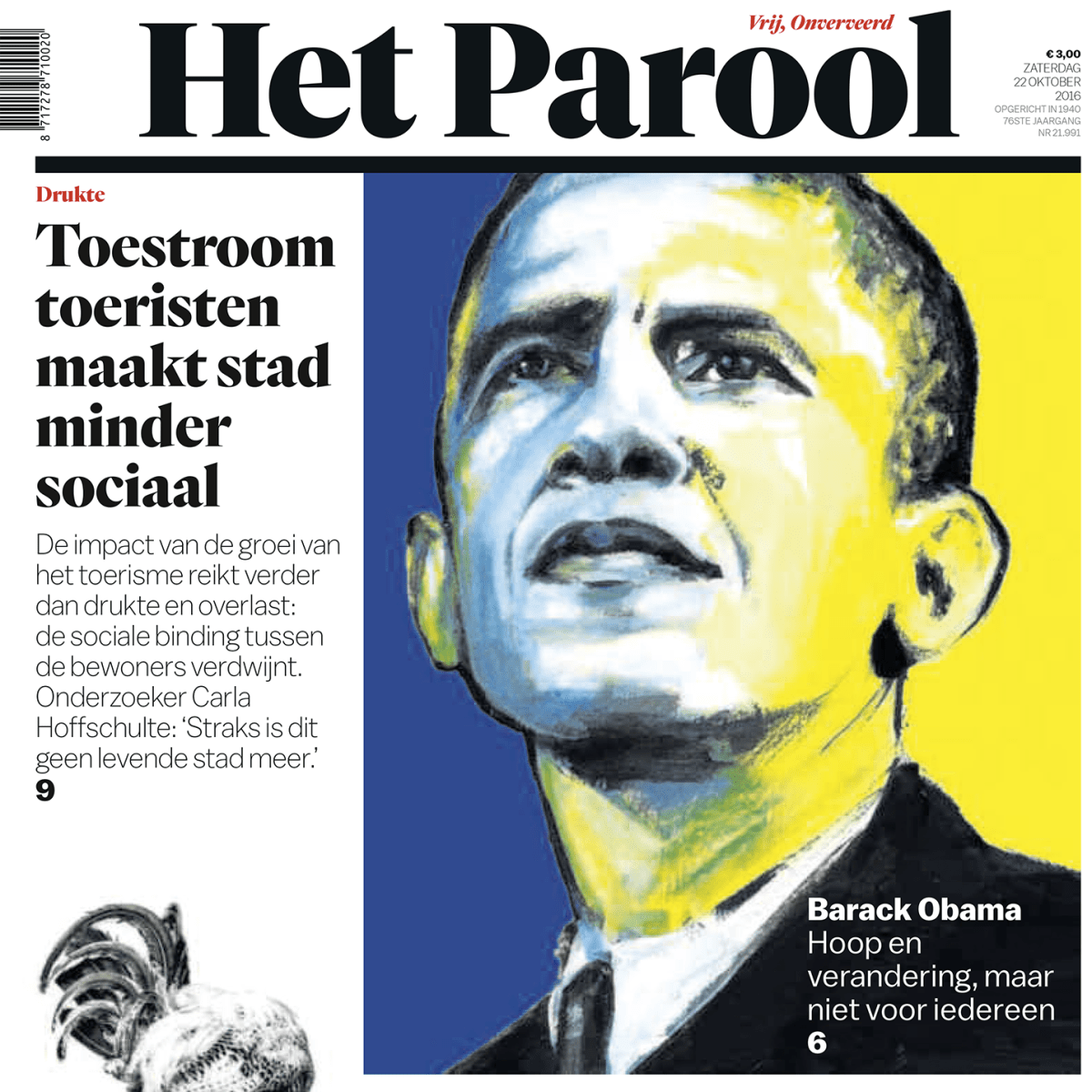 8 717278 710020

Vrij, Onverveerd

Het Parool

€ 3,00
ZATERDAG
22 OKTOBER
2016
OPGERICHT IN 1940
76STE JAARGANG
NR 21.991

Drukte

Toestroom toeristen maakt stad minder sociaal

De impact van de groei van het toerisme reikt verder dan drukte en overlast: de sociale binding tussen de bewoners verdwijnt. Onderzoeker Carla Hoffschulte: 'Straks is dit geen levende stad meer.'
9

Barack Obama
Hoop en verandering, maar niet voor iedereen
6